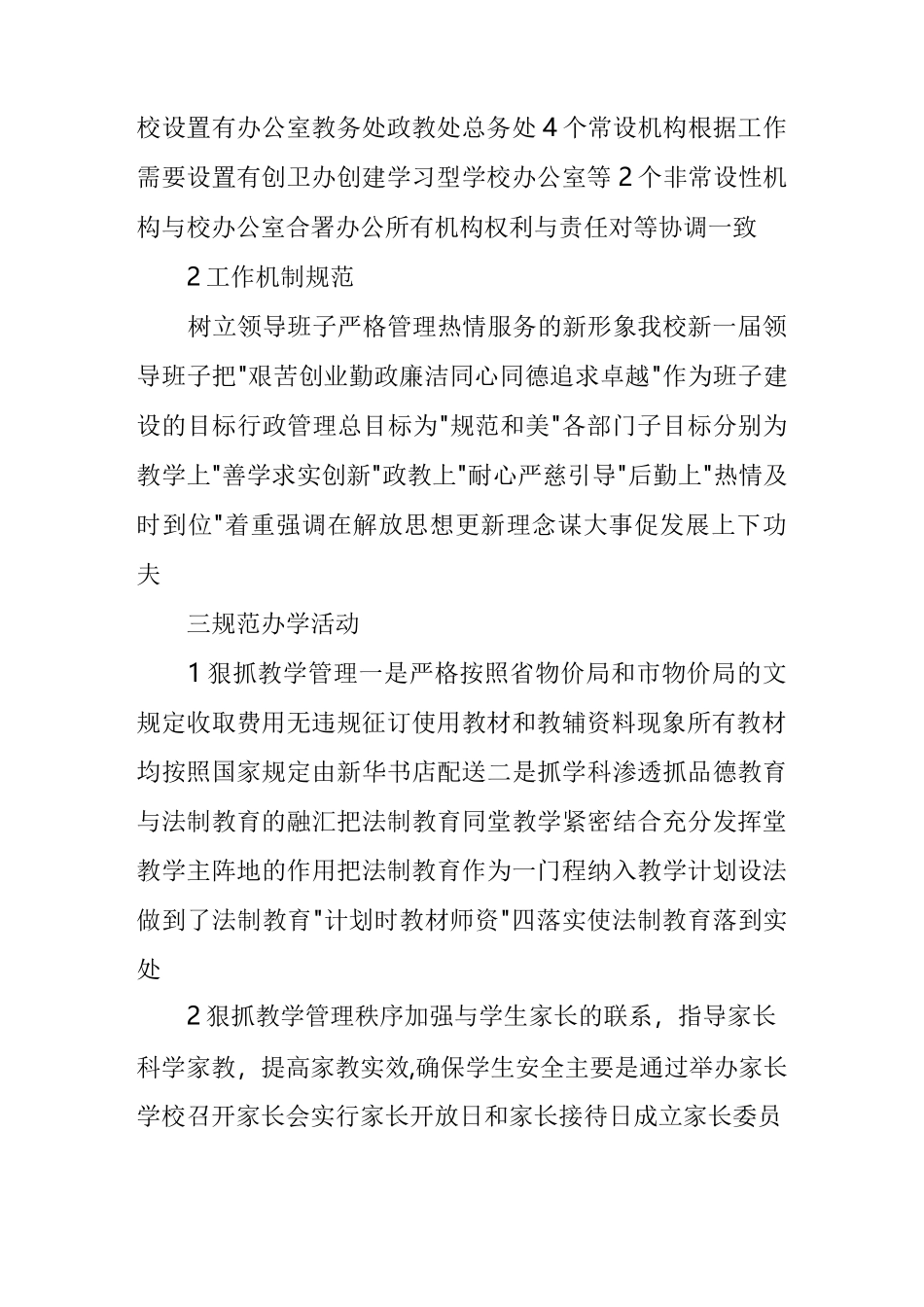 校设置有办公室教务处政教处总务处4个常设机构根据工作需要设置有创卫办创建学习型学校办公室等2个非常设性机构与校办公室合署办公所有机构权利与责任对等协调一致

2工作机制规范

树立领导班子严格管理热情服务的新形象我校新一届领导班子把"艰苦创业勤政廉洁同心同德追求卓越"作为班子建设的目标行政管理总目标为"规范和美"各部门子目标分别为教学上"善学求实创新"政教上"耐心严慈引导"后勤上"热情及时到位"着重强调在解放思想更新理念谋大事促发展上下功夫

三规范办学活动

1狠抓教学管理一是严格按照省物价局和市物价局的文规定收取费用无违规征订使用教材和教辅资料现象所有教材均按照国家规定由新华书店配送二是抓学科渗透抓品德教育与法制教育的融汇把法制教育同堂教学紧密结合充分发挥堂教学主阵地的作用把法制教育作为一门程纳入教学计划设法做到了法制教育"计划时教材师资"四落实使法制教育落到实处

2狠抓教学管理秩序加强与学生家长的联系，指导家长科学家教，提高家教实效,确保学生安全主要是通过举办家长学校召开家长会实行家长开放日和家长接待日成立家长委员